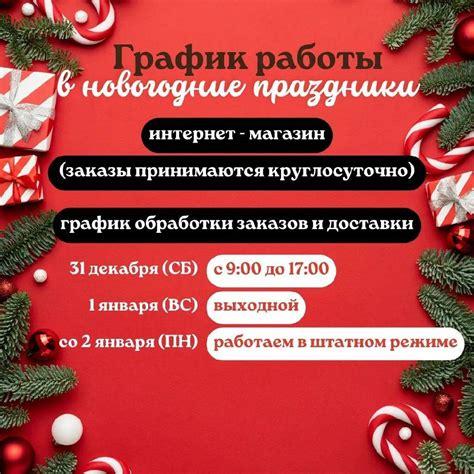 График работы
в новогодние праздники

интернет - магазин

(заказы принимаются круглосуточно)

график обработки заказов и доставки

31 декабря (СБ) с 9:00 до 17:00

1 января (ВС) выходной

со 2 января (ПН) работаем в штатном режиме